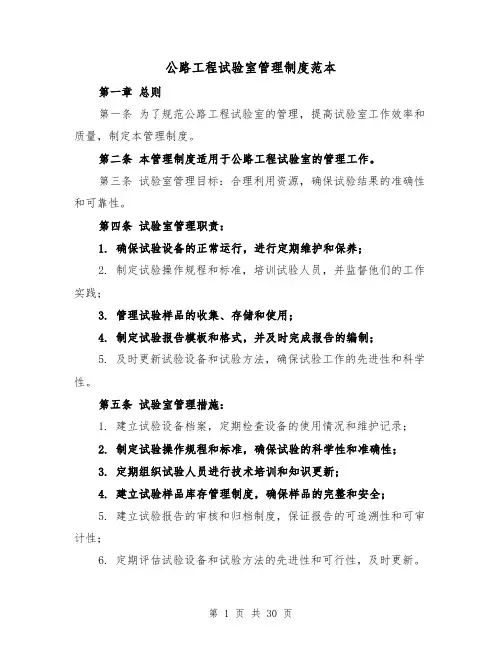 公路工程试验室管理制度范本

第一章 总则

第一条 为了规范公路工程试验室的管理，提高试验室工作效率和质量，制定本管理制度。

第二条 本管理制度适用于公路工程试验室的管理工作。

第三条 试验室管理目标：合理利用资源，确保试验结果的准确性和可靠性。

第四条 试验室管理职责：

1. 确保试验设备的正常运行，进行定期维护和保养；

2. 制定试验操作规程和标准，培训试验人员，并监督他们的工作实践；

3. 管理试验样品的收集、存储和使用；

4. 制定试验报告模板和格式，并及时完成报告的编制；

5. 及时更新试验设备和试验方法，确保试验工作的先进性和科学性。

第五条 试验室管理措施：

1. 建立试验设备档案，定期检查设备的使用情况和维护记录；

2. 制定试验操作规程和标准，确保试验的科学性和准确性；

3. 定期组织试验人员进行技术培训和知识更新；

4. 建立试验样品库存管理制度，确保样品的完整和安全；

5. 建立试验报告的审核和归档制度，保证报告的可追溯性和可审计性；

6. 定期评估试验设备和试验方法的先进性和可行性，及时更新。

第 1 页 共 30 页